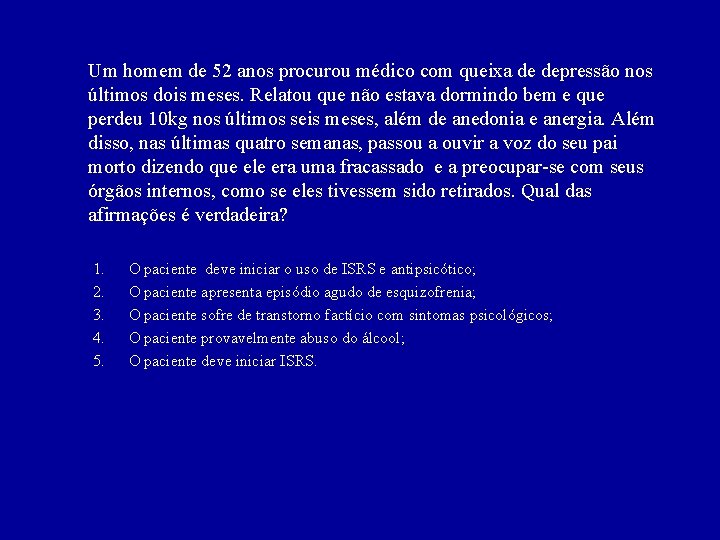 Um homem de 52 anos procurou médico com queixa de depressão nos últimos dois meses. Relatou que não estava dormindo bem e que perdeu 10kg nos últimos seis meses, além de anedonia e anergia. Além disso, nas últimas quatro semanas, passou a ouvir a voz do seu pai morto dizendo que ele era uma fracassado e a preocupar-se com seus órgãos internos, como se eles tivessem sido retirados. Qual das afirmações é verdadeira?

1. O paciente deve iniciar o uso de ISRS e antipsicótico;
2. O paciente apresenta episódio agudo de esquizofrenia;
3. O paciente sofre de transtorno factício com sintomas psicológicos;
4. O paciente provavelmente abuso do álcool;
5. O paciente deve iniciar ISRS.